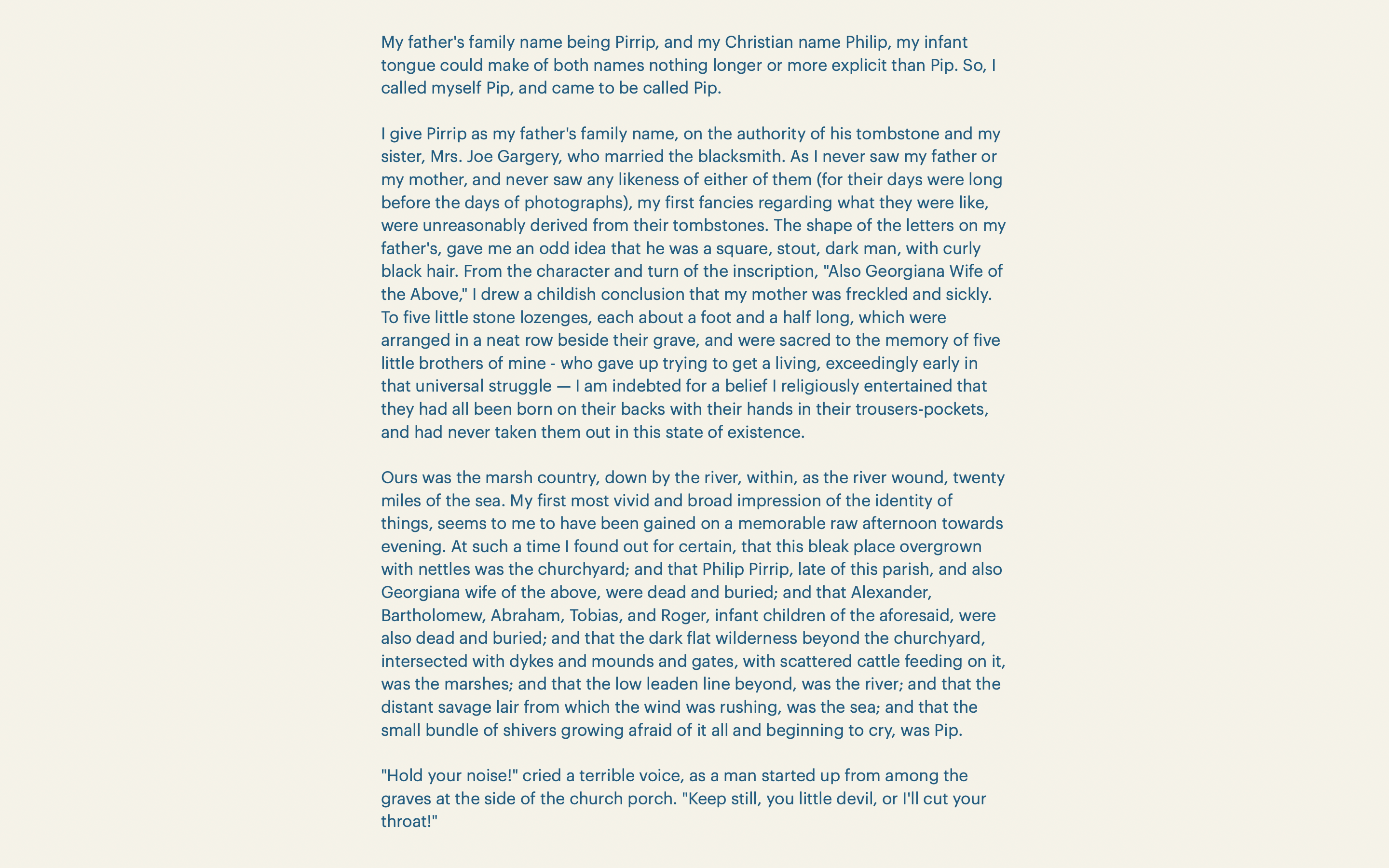 My father's family name being Pirrip, and my Christian name Philip, my infant tongue could make of both names nothing longer or more explicit than Pip. So, I called myself Pip, and came to be called Pip.

I give Pirrip as my father's family name, on the authority of his tombstone and my sister, Mrs. Joe Gargery, who married the blacksmith. As I never saw my father or my mother, and never saw any likeness of either of them (for their days were long before the days of photographs), my first fancies regarding what they were like, were unreasonably derived from their tombstones. The shape of the letters on my father's, gave me an odd idea that he was a square, stout, dark man, with curly black hair. From the character and turn of the inscription, "Also Georgiana Wife of the Above," I drew a childish conclusion that my mother was freckled and sickly. To five little stone lozenges, each about a foot and a half long, which were arranged in a neat row beside their grave, and were sacred to the memory of five little brothers of mine - who gave up trying to get a living, exceedingly early in that universal struggle — I am indebted for a belief I religiously entertained that they had all been born on their backs with their hands in their trousers-pockets, and had never taken them out in this state of existence.

Ours was the marsh country, down by the river, within, as the river wound, twenty miles of the sea. My first most vivid and broad impression of the identity of things, seems to me to have been gained on a memorable raw afternoon towards evening. At such a time I found out for certain, that this bleak place overgrown with nettles was the churchyard; and that Philip Pirrip, late of this parish, and also Georgiana wife of the above, were dead and buried; and that Alexander, Bartholomew, Abraham, Tobias, and Roger, infant children of the aforesaid, were also dead and buried; and that the dark flat wilderness beyond the churchyard, intersected with dykes and mounds and gates, with scattered cattle feeding on it, was the marshes; and that the low leaden line beyond, was the river; and that the distant savage lair from which the wind was rushing, was the sea; and that the small bundle of shivers growing afraid of it all and beginning to cry, was Pip.

"Hold your noise!" cried a terrible voice, as a man started up from among the graves at the side of the church porch. "Keep still, you little devil, or I'll cut your throat!"